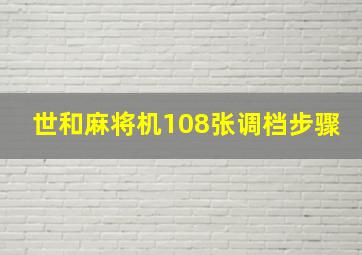 世和麻将机108张调档步骤